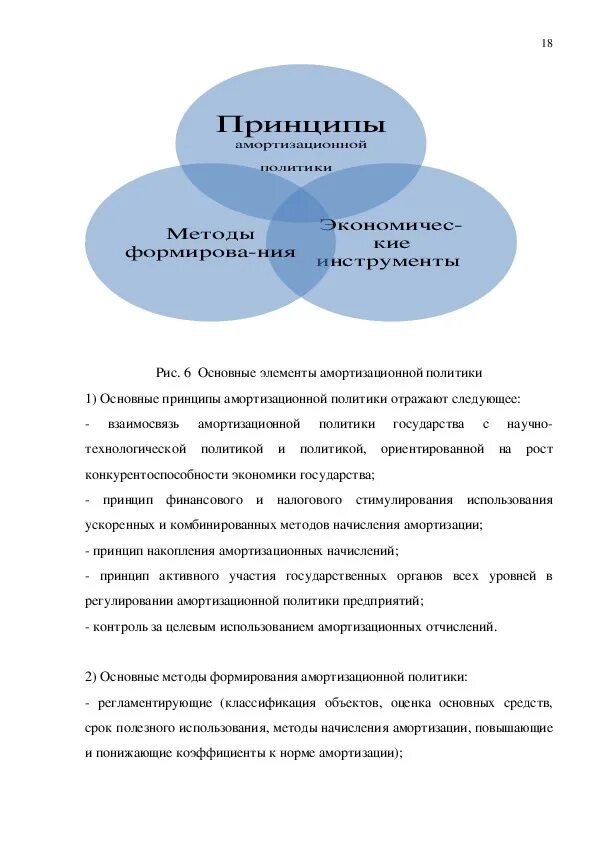 18

Принципы амортизационной политики

Методы формирова-ния

Экономичес-кие инструменты

Рис. 6 Основные элементы амортизационной политики

1) Основные принципы амортизационной политики отражают следующее:

- взаимосвязь амортизационной политики государства с научно-технологической политикой и политикой, ориентированной на рост конкурентоспособности экономики государства;

- принцип финансового и налогового стимулирования использования ускоренных и комбинированных методов начисления амортизации;

- принцип накопления амортизационных начислений;

- принцип активного участия государственных органов всех уровней в регулировании амортизационной политики предприятий;

- контроль за целевым использованием амортизационных отчислений.

2) Основные методы формирования амортизационной политики:

- регламентирующие (классификация объектов, оценка основных средств, срок полезного использования, методы начисления амортизации, повышающие и понижающие коэффициенты к норме амортизации);